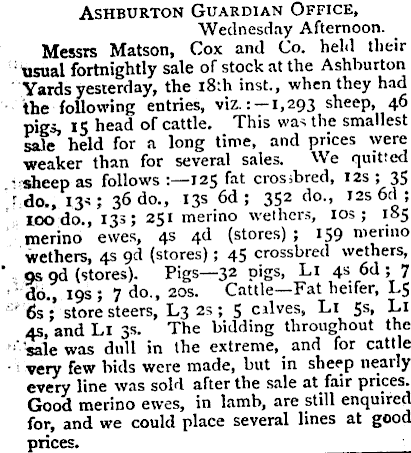 ASHBURTON GUARDIAN OFFICE,
Wednesday Afternoon.

Messrs Matson, Cox and Co. held their usual fortnightly sale of stock at the Ashburton Yards yesterday, the 18th inst., when they had the following entries, viz.:—1,293 sheep, 46 pigs, 15 head of cattle. This was the smallest sale held for a long time, and prices were weaker than for several sales. We quitted sheep as follows:—125 fat crossbred, 12s; 35 do., 13s; 36 do., 13s 6d; 352 do., 12s 6d; 100 do., 13s; 251 merino wethers, 10s; 185 merino ewes, 4s 4d (stores); 159 merino wethers, 4s 9d (stores); 45 crossbred wethers, 9s 9d (stores). Pigs—32 pigs, L1 4s 6d; 7 do., 19s; 7 do., 20s. Cattle—Fat heifer, L5 6s; store steers, L3 2s; 5 calves, L1 5s, L1 4s, and L1 3s. The bidding throughout the sale was dull in the extreme, and for cattle very few bids were made, but in sheep nearly every line was sold after the sale at fair prices. Good merino ewes, in lamb, are still enquired for, and we could place several lines at good prices.